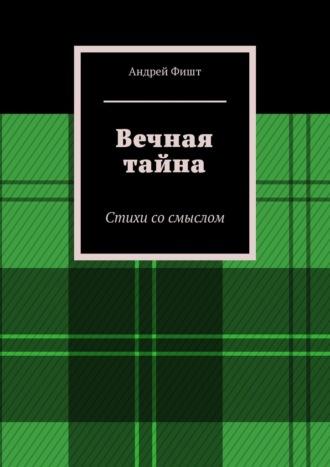 Андрей Фишт

Вечная тайна

Стихи со смыслом